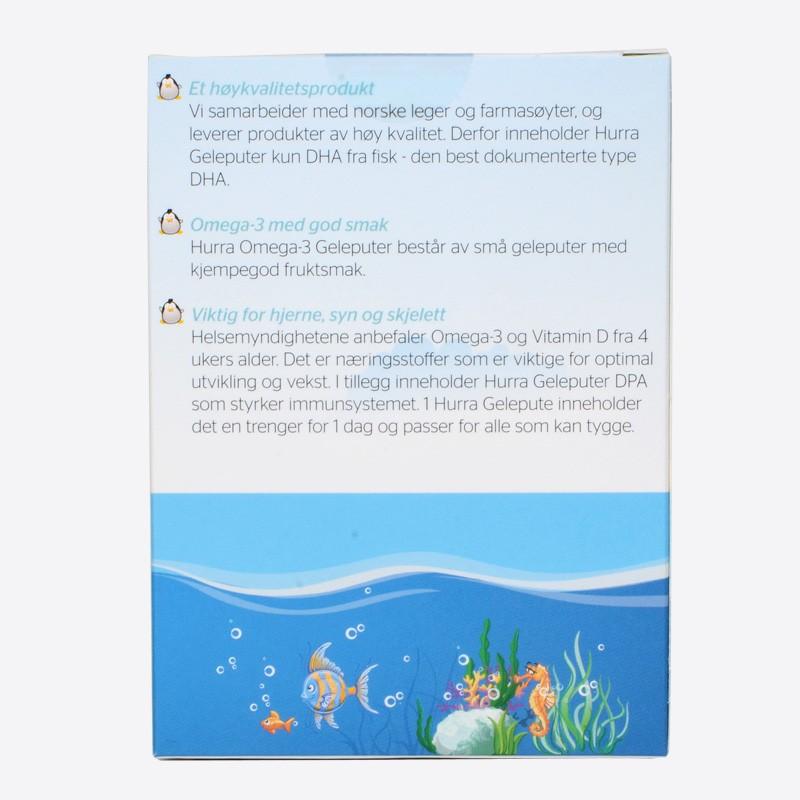 Et høykvalitetsprodukt
Vi samarbeider med norske leger og farmasøyter, og leverer produkter av høy kvalitet. Derfor inneholder Hurra Geleputer kun DHA fra fisk - den best dokumenterte type DHA.

Omega-3 med god smak
Hurra Omega-3 Geleputer består av små geleputer med kjempegod fruktsmak.

Viktig for hjerne, syn og skjelett
Helsemyndighetene anbefaler Omega-3 og Vitamin D fra 4 ukers alder. Det er næringsstoffer som er viktige for optimal utvikling og vekst. I tillegg inneholder Hurra Geleputer DPA som styrker immunsystemet. 1 Hurra Gelepute inneholder det en trenger for 1 dag og passer for alle som kan tygge.